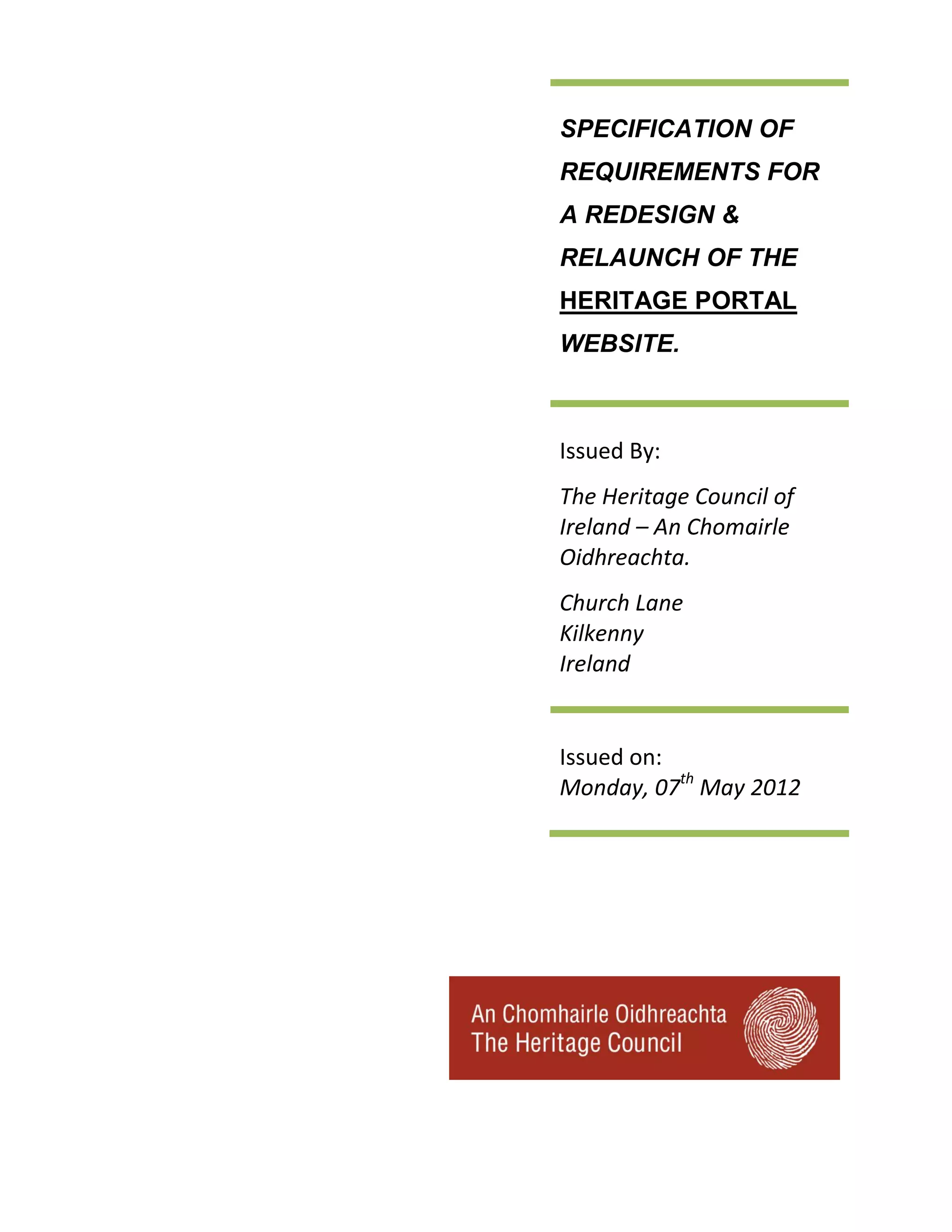 SPECIFICATION OF REQUIREMENTS FOR A REDESIGN & RELAUNCH OF THE HERITAGE PORTAL WEBSITE.

Issued By:

The Heritage Council of Ireland – An Chomairle Oidhreachta.

Church Lane
Kilkenny
Ireland

Issued on:
Monday, 07$^{th}$ May 2012

An Chomhairle Oidhreachta
The Heritage Council